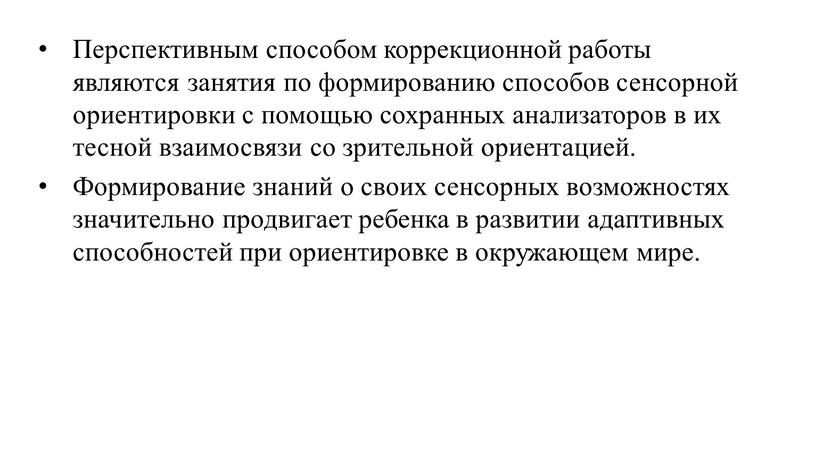 • Перспективным способом коррекционной работы являются занятия по формированию способов сенсорной ориентировки с помощью сохранных анализаторов в их тесной взаимосвязи со зрительной ориентацией.

• Формирование знаний о своих сенсорных возможностях значительно продвигает ребенка в развитии адаптивных способностей при ориентировке в окружающем мире.